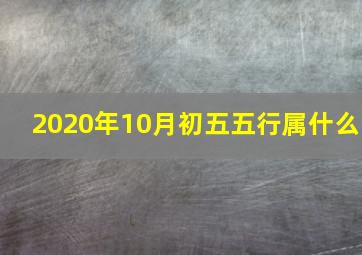 2020年10月初五五行属什么